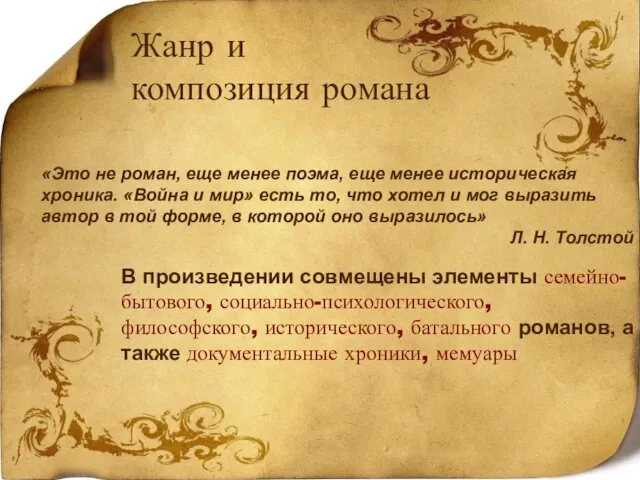 Жанр и композиция романа

«Это не роман, еще менее поэма, еще менее историческая хроника. «Война и мир» есть то, что хотел и мог выразить автор в той форме, в которой оно выразилось»

Л. Н. Толстой

В произведении совмещены элементы семейно-бытового, социально-психологического, философского, исторического, батального романов, а также документальные хроники, мемуары